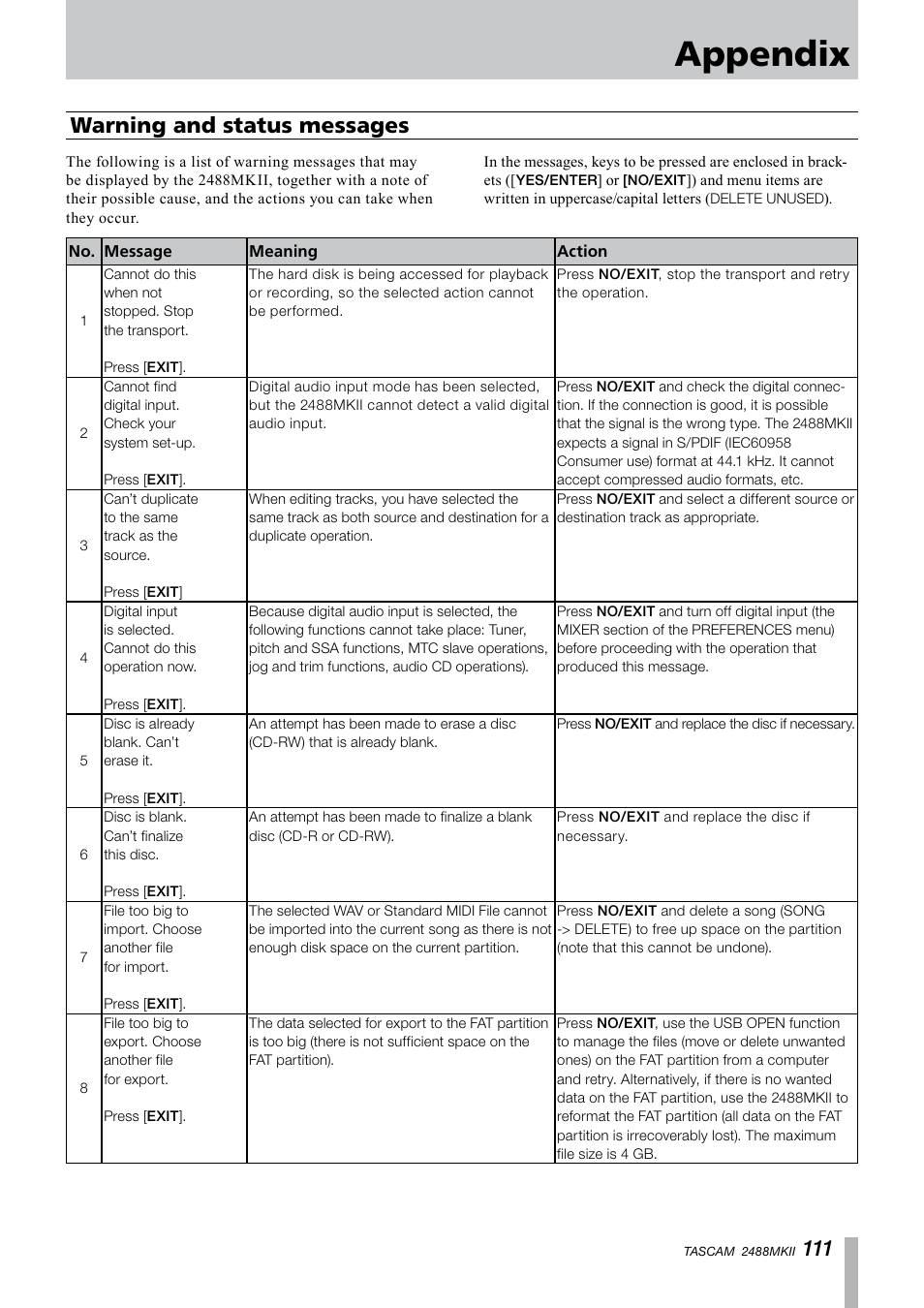 Appendix

Warning and status messages

The following is a list of warning messages that may be displayed by the 2488MKII, together with a note of their possible cause, and the actions you can take when they occur.

In the messages, keys to be pressed are enclosed in brackets ([YES/ENTER] or [NO/EXIT]) and menu items are written in uppercase/capital letters (DELETE UNUSED).

| No. | Message | Meaning | Action |
|---|---|---|---|
| 1 | Cannot do this when not stopped. Stop the transport. Press [EXIT]. | The hard disk is being accessed for playback or recording, so the selected action cannot be performed. | Press NO/EXIT, stop the transport and retry the operation. |
| 2 | Cannot find digital input. Check your system set-up. Press [EXIT]. | Digital audio input mode has been selected, but the 2488MKII cannot detect a valid digital audio input. | Press NO/EXIT and check the digital connection. If the connection is good, it is possible that the signal is the wrong type. The 2488MKII expects a signal in S/PDIF (IEC60958 Consumer use) format at 44.1 kHz. It cannot accept compressed audio formats, etc. |
| 3 | Can't duplicate to the same track as the source. Press [EXIT] | When editing tracks, you have selected the same track as both source and destination for a duplicate operation. | Press NO/EXIT and select a different source or destination track as appropriate. |
| 4 | Digital input is selected. Cannot do this operation now. Press [EXIT]. | Because digital audio input is selected, the following functions cannot take place: Tuner, pitch and SSA functions, MTC slave operations, jog and trim functions, audio CD operations). | Press NO/EXIT and turn off digital input (the MIXER section of the PREFERENCES menu) before proceeding with the operation that produced this message. |
| 5 | Disc is already blank. Can't erase it. Press [EXIT]. | An attempt has been made to erase a disc (CD-RW) that is already blank. | Press NO/EXIT and replace the disc if necessary. |
| 6 | Disc is blank. Can't finalize this disc. Press [EXIT]. | An attempt has been made to finalize a blank disc (CD-R or CD-RW). | Press NO/EXIT and replace the disc if necessary. |
| 7 | File too big to import. Choose another file for import. Press [EXIT]. | The selected WAV or Standard MIDI File cannot be imported into the current song as there is not enough disk space on the current partition. | Press NO/EXIT and delete a song (SONG -> DELETE) to free up space on the partition (note that this cannot be undone). |
| 8 | File too big to export. Choose another file for export. Press [EXIT]. | The data selected for export to the FAT partition is too big (there is not sufficient space on the FAT partition). | Press NO/EXIT, use the USB OPEN function to manage the files (move or delete unwanted ones) on the FAT partition from a computer and retry. Alternatively, if there is no wanted data on the FAT partition, use the 2488MKII to reformat the FAT partition (all data on the FAT partition is irrecoverably lost). The maximum file size is 4 GB. |

TASCAM 2488MKII 111